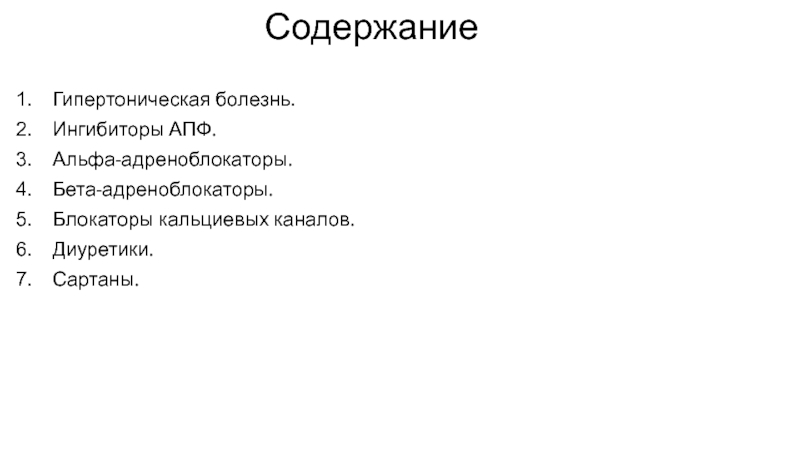 Содержание

1. Гипертоническая болезнь.
2. Ингибиторы АПФ.
3. Альфа-адреноблокаторы.
4. Бета-адреноблокаторы.
5. Блокаторы кальциевых каналов.
6. Диуретики.
7. Сартаны.